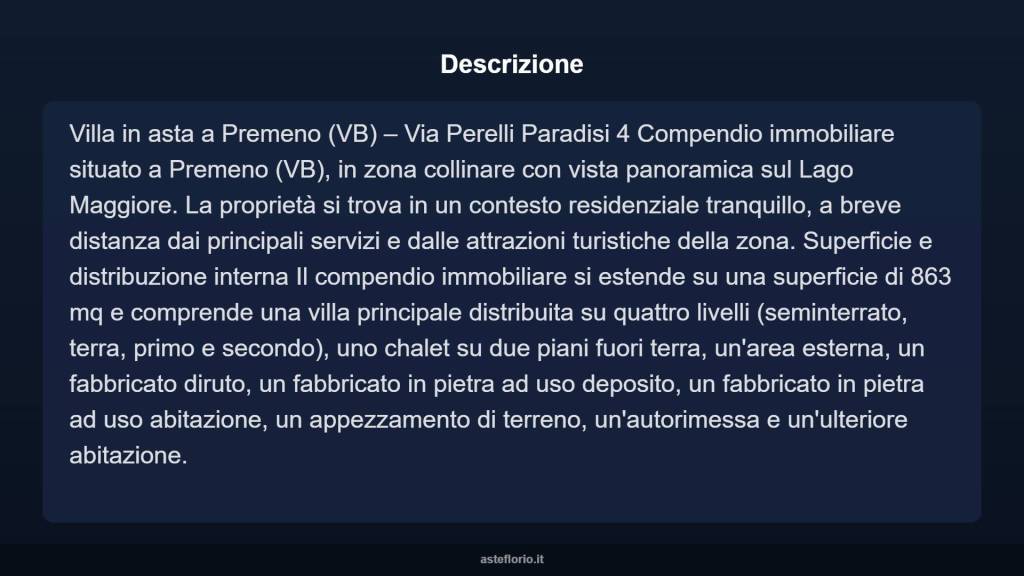 Descrizione

Villa in asta a Premeno (VB) – Via Perelli Paradisi 4 Compendio immobiliare situato a Premeno (VB), in zona collinare con vista panoramica sul Lago Maggiore. La proprietà si trova in un contesto residenziale tranquillo, a breve distanza dai principali servizi e dalle attrazioni turistiche della zona. Superficie e distribuzione interna Il compendio immobiliare si estende su una superficie di 863 mq e comprende una villa principale distribuita su quattro livelli (seminterrato, terra, primo e secondo), uno chalet su due piani fuori terra, un'area esterna, un fabbricato diruto, un fabbricato in pietra ad uso deposito, un fabbricato in pietra ad uso abitazione, un appezzamento di terreno, un'autorimessa e un'ulteriore abitazione.

asteflorio.it